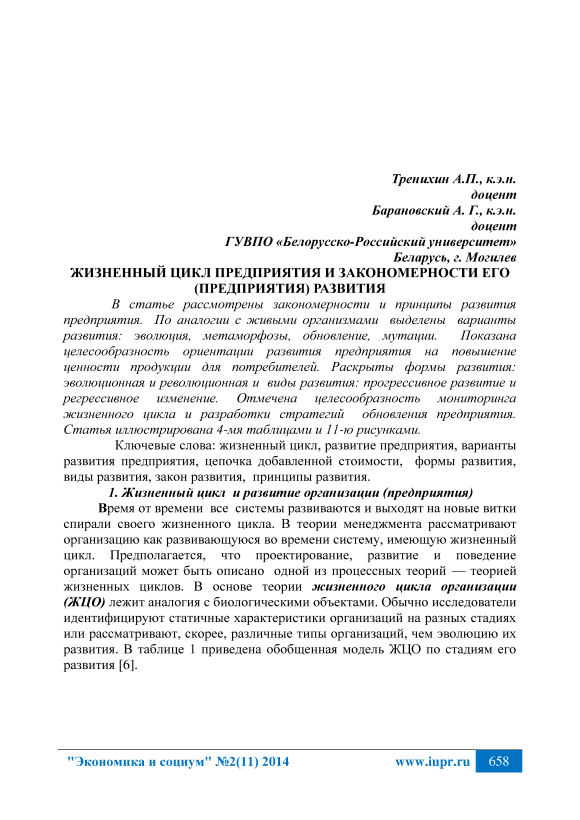 Тренихин А.П., к.э.н.
доцент
Барановский А. Г., к.э.н.
доцент
ГУВПО «Белорусско-Российский университет»
Беларусь, г. Могилев

ЖИЗНЕННЫЙ ЦИКЛ ПРЕДПРИЯТИЯ И ЗАКОНОМЕРНОСТИ ЕГО (ПРЕДПРИЯТИЯ) РАЗВИТИЯ

В статье рассмотрены закономерности и принципы развития предприятия. По аналогии с живыми организмами выделены варианты развития: эволюция, метаморфозы, обновление, мутации. Показана целесообразность ориентации развития предприятия на повышение ценности продукции для потребителей. Раскрыты формы развития: эволюционная и революционная и виды развития: прогрессивное развитие и регрессивное изменение. Отмечена целесообразность мониторинга жизненного цикла и разработки стратегий обновления предприятия. Статья иллюстрирована 4-мя таблицами и 11-ю рисунками.

Ключевые слова: жизненный цикл, развитие предприятия, варианты развития предприятия, цепочка добавленной стоимости, формы развития, виды развития, закон развития, принципы развития.

1. Жизненный цикл и развитие организации (предприятия)

Время от времени все системы развиваются и выходят на новые витки спирали своего жизненного цикла. В теории менеджмента рассматривают организацию как развивающуюся во времени систему, имеющую жизненный цикл. Предполагается, что проектирование, развитие и поведение организаций может быть описано одной из процессных теорий — теорией жизненных циклов. В основе теории жизненного цикла организации (ЖЦО) лежит аналогия с биологическими объектами. Обычно исследователи идентифицируют статичные характеристики организаций на разных стадиях или рассматривают, скорее, различные типы организаций, чем эволюцию их развития. В таблице 1 приведена обобщенная модель ЖЦО по стадиям его развития [6].

"Экономика и социум" №2(11) 2014 www.iupr.ru 658